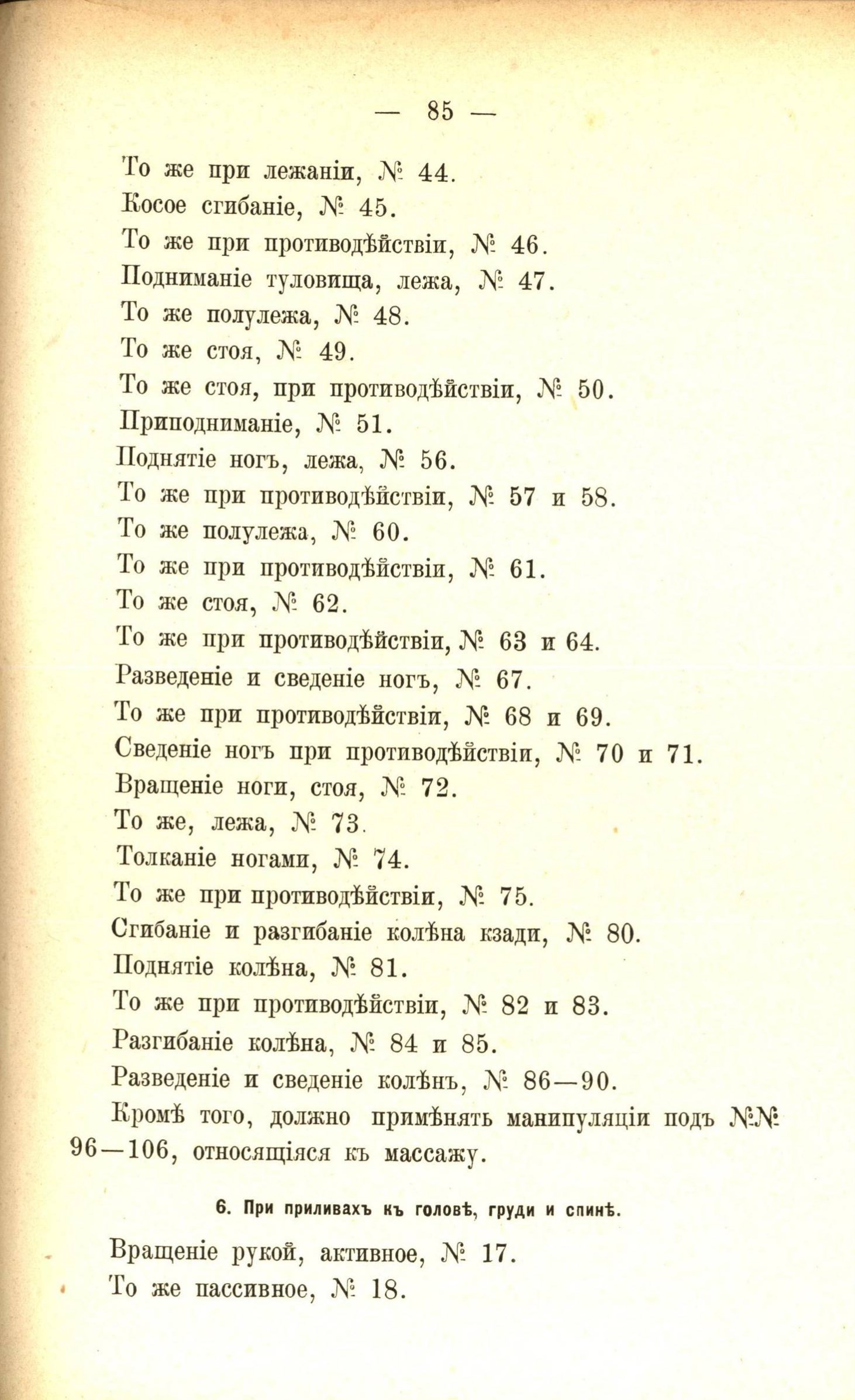 — 85 —

То же при лежаніи, № 44.
Косое сгибаніе, № 45.
То же при противодѣйствіи, № 46.
Подниманіе туловища, лежа, № 47.
То же полулежа, № 48.
То же стоя, № 49.
То же стоя, при противодѣйствіи, № 50.
Приподниманіе, № 51.
Поднятіе ногъ, лежа, № 56.
То же при противодѣйствіи, № 57 и 58.
То же полулежа, № 60.
То же при противодѣйствіи, № 61.
То же стоя, № 62.
То же при противодѣйствіи, № 63 и 64.
Разведеніе и сведеніе ногъ, № 67.
То же при противодѣйствіи, № 68 и 69.
Сведеніе ногъ при противодѣйствіи, № 70 и 71.
Вращеніе ноги, стоя, № 72.
То же, лежа, № 73.
Толканіе ногами, № 74.
То же при противодѣйствіи, № 75.
Сгибаніе и разгибаніе колѣна кзади, № 80.
Поднятіе колѣна, № 81.
То же при противодѣйствіи, № 82 и 83.
Разгибаніе колѣна, № 84 и 85.
Разведеніе и сведеніе колѣнъ, № 86—90.
Кромѣ того, должно примѣнять манипуляціи подъ №№ 96—106, относящіяся къ массажу.

6. При приливахъ къ головѣ, груди и спинѣ.

Вращеніе рукой, активное, № 17.
То же пассивное, № 18.